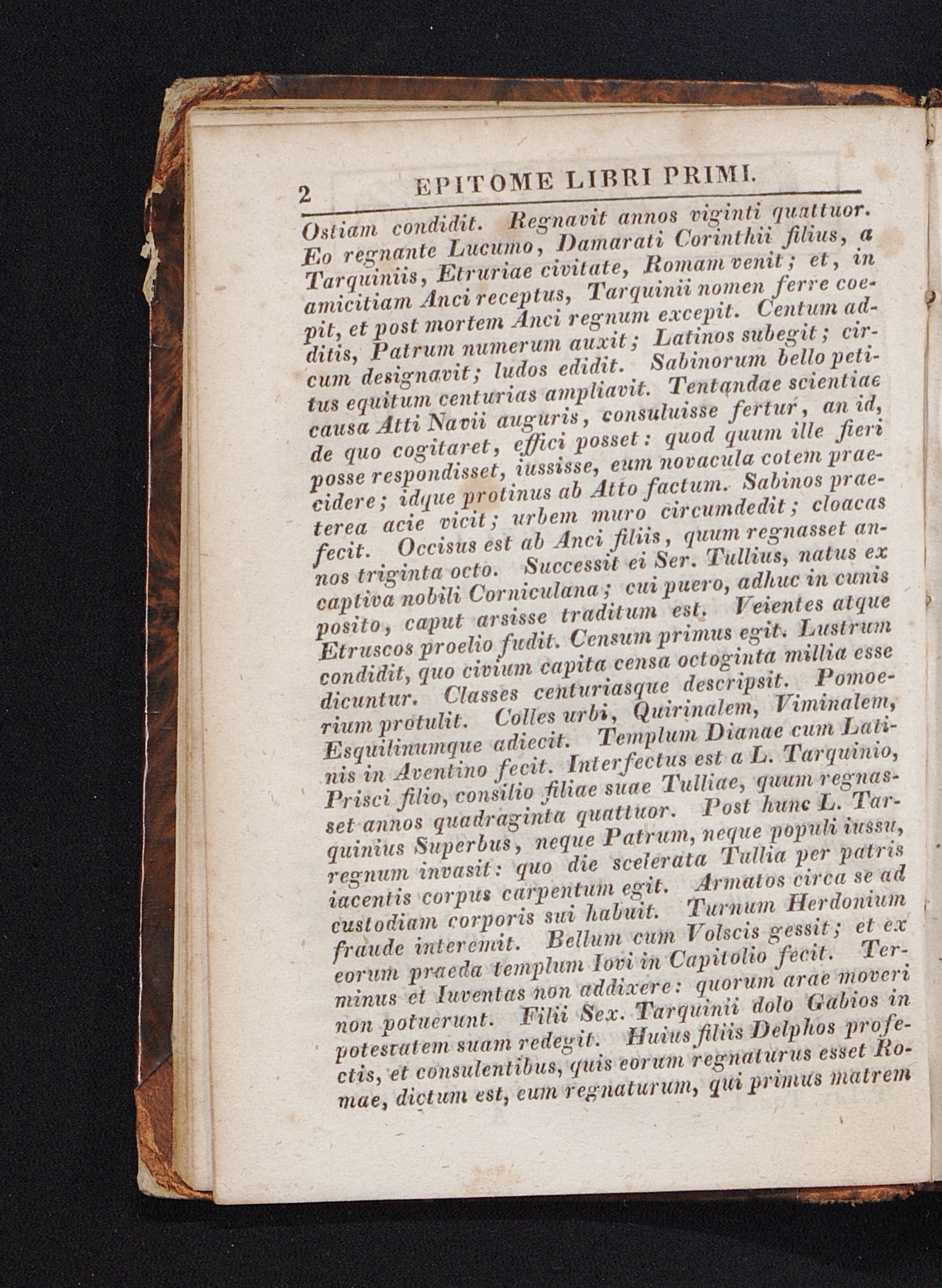 2 EPITOME LIBRI PRIMI.

Ostiam condidit. Regnavit annos viginti quattuor. Eo regnante Lucumo, Damarati Corinthii filius, a Tarquiniis, Etruriae civitate, Romam venit; et, in amicitiam Anci receptus, Tarquinii nomen ferre coepit, et post mortem Anci regnum excepit. Centum additis, Patrum numerum auxit; Latinos subegit; circum designavit; ludos edidit. Sabinorum bello petitus equitum centurias ampliavit. Tentandae scientiae causa Atti Navii auguris, consuluisse fertur, an id, de quo cogitaret, effici posset: quod quum ille fieri posse respondisset, iussisse, eum novacula cotem praecidere; idque protinus ab Atto factum. Sabinos praeterea acie vicit; urbem muro circumdedit; cloacas fecit. Occisus est ab Anci filiis, quum regnasset annos triginta octo. Successit ei Ser. Tullius, natus ex captiva nobili Corniculana; cui puero, adhuc in cunis posito, caput arsisse traditum est. Veientes atque Etruscos proelio fudit. Censum primus egit. Lustrum condidit, quo civium capita censa octoginta millia esse dicuntur. Classes centuriasque descripsit. Pomoerium protulit. Colles urbi, Quirinalem, Viminalem, Esquilinumque adiecit. Templum Dianae cum Latinis in Aventino fecit. Interfectus est a L. Tarquinio, Prisci filio, consilio filiae suae Tulliae, quum regnasset annos quadraginta quattuor. Post hunc L. Tarquinius Superbus, neque Patrum, neque populi iussu, regnum invasit: quo die scelerata Tullia per patris iacentis corpus carpentum egit. Armatos circa se ad custodiam corporis sui habuit. Turnum Herdonium fraude interemit. Bellum cum Volscis gessit; et ex eorum praeda templum Iovi in Capitolio fecit. Terminus et Iuventas non addixere: quorum arae moveri non potuerunt. Filii Sex. Tarquinii dolo Gabios in potestatem suam redegit. Huius filiis Delphos profectis, et consulentibus, quis eorum regnaturus esset Romae, dictum est, eum regnaturum, qui primus matrem